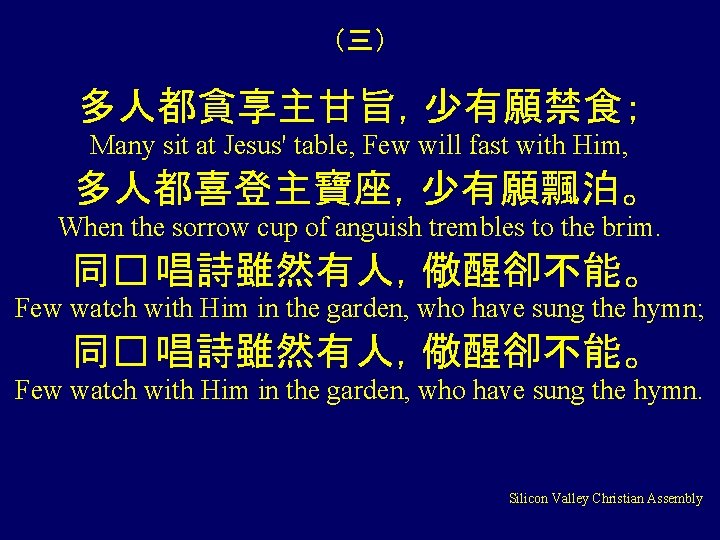 （三）

多人都貪享主甘旨，少有願禁食；
Many sit at Jesus' table, Few will fast with Him,
多人都喜登主寶座，少有願飄泊。
When the sorrow cup of anguish trembles to the brim.
同口唱詩雖然有人，儆醒卻不能。
Few watch with Him in the garden, who have sung the hymn;
同口唱詩雖然有人，儆醒卻不能。
Few watch with Him in the garden, who have sung the hymn.

Silicon Valley Christian Assembly